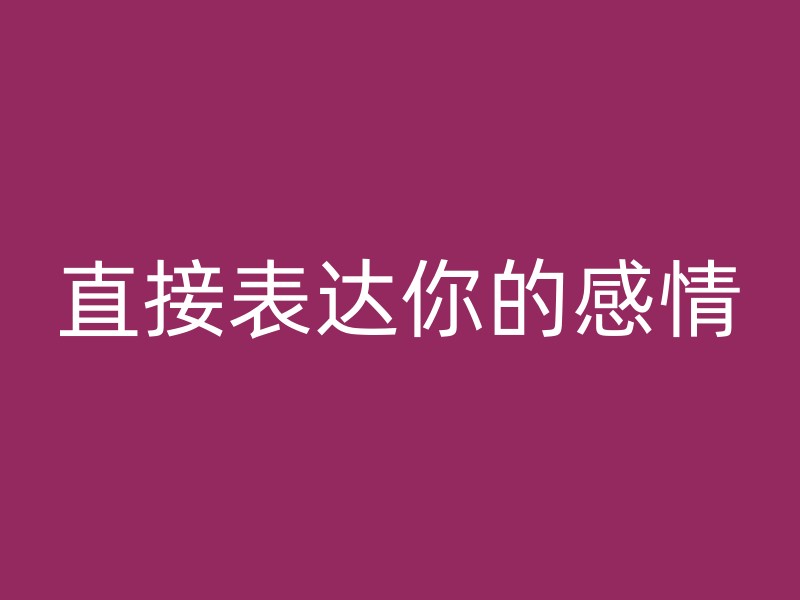 直接表达你的感情